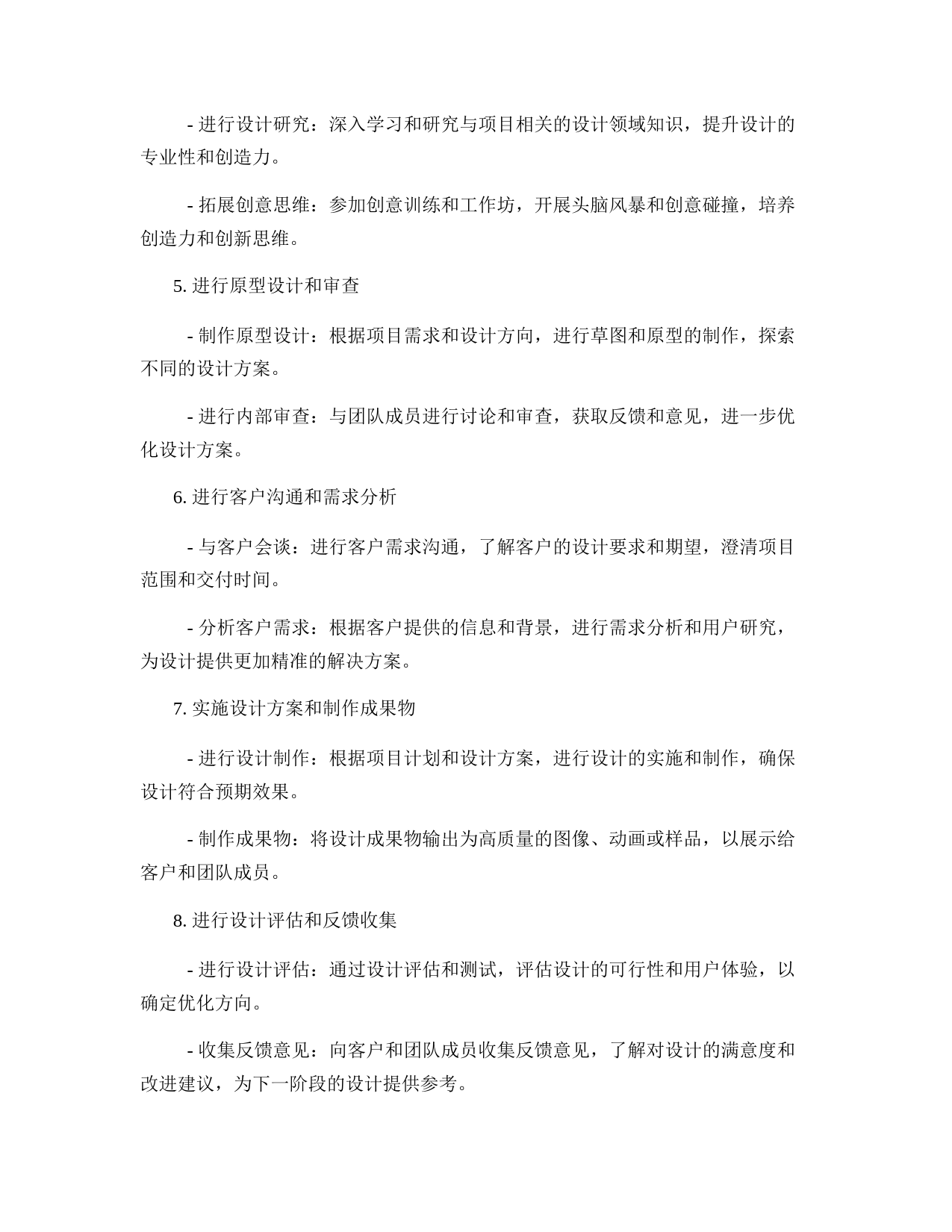 - 进行设计研究：深入学习和研究与项目相关的设计领域知识，提升设计的专业性和创造力。

- 拓展创意思维：参加创意训练和工作坊，开展头脑风暴和创意碰撞，培养创造力和创新思维。

5. 进行原型设计和审查

- 制作原型设计：根据项目需求和设计方向，进行草图和原型的制作，探索不同的设计方案。

- 进行内部审查：与团队成员进行讨论和审查，获取反馈和意见，进一步优化设计方案。

6. 进行客户沟通和需求分析

- 与客户会谈：进行客户需求沟通，了解客户的设计要求和期望，澄清项目范围和交付时间。

- 分析客户需求：根据客户提供的信息和背景，进行需求分析和用户研究，为设计提供更加精准的解决方案。

7. 实施设计方案和制作成果物

- 进行设计制作：根据项目计划和设计方案，进行设计的实施和制作，确保设计符合预期效果。

- 制作成果物：将设计成果物输出为高质量的图像、动画或样品，以展示给客户和团队成员。

8. 进行设计评估和反馈收集

- 进行设计评估：通过设计评估和测试，评估设计的可行性和用户体验，以确定优化方向。

- 收集反馈意见：向客户和团队成员收集反馈意见，了解对设计的满意度和改进建议，为下一阶段的设计提供参考。